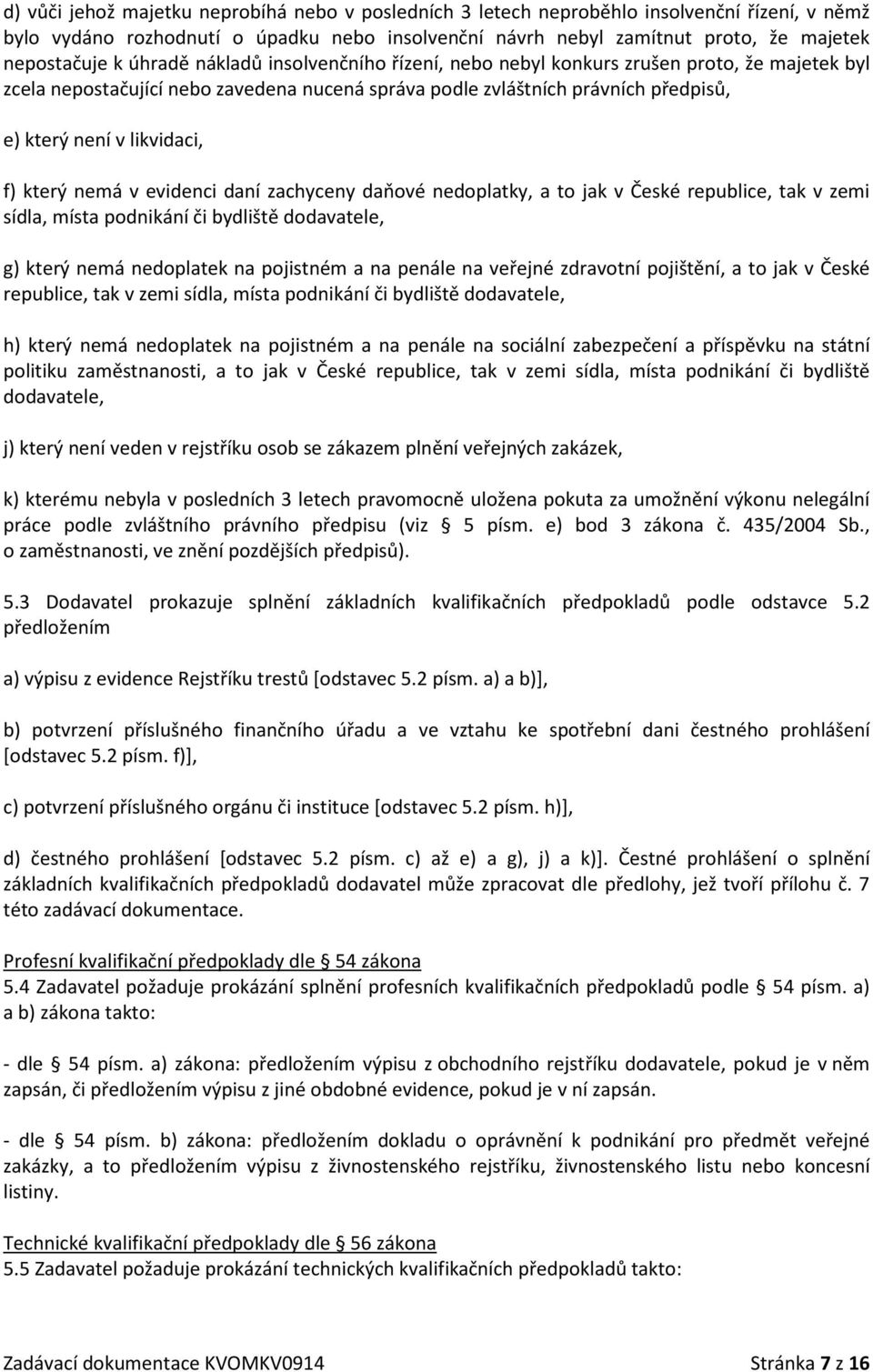 d) vůči jehož majetku neprobíhá nebo v posledních 3 letech neproběhlo insolvenční řízení, v němž bylo vydáno rozhodnutí o úpadku nebo insolvenční návrh nebyl zamítnut proto, že majetek nepostačuje k úhradě nákladů insolvenčního řízení, nebo nebyl konkurs zrušen proto, že majetek byl zcela nepostačující nebo zavedena nucená správa podle zvláštních právních předpisů,

e) který není v likvidaci,

f) který nemá v evidenci daní zachyceny daňové nedoplatky, a to jak v České republice, tak v zemi sídla, místa podnikání či bydliště dodavatele,

g) který nemá nedoplatek na pojistném a na penále na veřejné zdravotní pojištění, a to jak v České republice, tak v zemi sídla, místa podnikání či bydliště dodavatele,

h) který nemá nedoplatek na pojistném a na penále na sociální zabezpečení a příspěvku na státní politiku zaměstnanosti, a to jak v České republice, tak v zemi sídla, místa podnikání či bydliště dodavatele,

j) který není veden v rejstříku osob se zákazem plnění veřejných zakázek,

k) kterému nebyla v posledních 3 letech pravomocně uložena pokuta za umožnění výkonu nelegální práce podle zvláštního právního předpisu (viz § 5 písm. e) bod 3 zákona č. 435/2004 Sb., o zaměstnanosti, ve znění pozdějších předpisů).

5.3 Dodavatel prokazuje splnění základních kvalifikačních předpokladů podle odstavce 5.2 předložením

a) výpisu z evidence Rejstříku trestů [odstavec 5.2 písm. a) a b)],

b) potvrzení příslušného finančního úřadu a ve vztahu ke spotřební dani čestného prohlášení [odstavec 5.2 písm. f)],

c) potvrzení příslušného orgánu či instituce [odstavec 5.2 písm. h)],

d) čestného prohlášení [odstavec 5.2 písm. c) až e) a g), j) a k)]. Čestné prohlášení o splnění základních kvalifikačních předpokladů dodavatel může zpracovat dle předlohy, jež tvoří přílohu č. 7 této zadávací dokumentace.

Profesní kvalifikační předpoklady dle § 54 zákona
5.4 Zadavatel požaduje prokázání splnění profesních kvalifikačních předpokladů podle § 54 písm. a) a b) zákona takto:

- dle § 54 písm. a) zákona: předložením výpisu z obchodního rejstříku dodavatele, pokud je v něm zapsán, či předložením výpisu z jiné obdobné evidence, pokud je v ní zapsán.

- dle § 54 písm. b) zákona: předložením dokladu o oprávnění k podnikání pro předmět veřejné zakázky, a to předložením výpisu z živnostenského rejstříku, živnostenského listu nebo koncesní listiny.

Technické kvalifikační předpoklady dle § 56 zákona
5.5 Zadavatel požaduje prokázání technických kvalifikačních předpokladů takto:

Zadávací dokumentace KVOMKV0914 Stránka 7 z 16